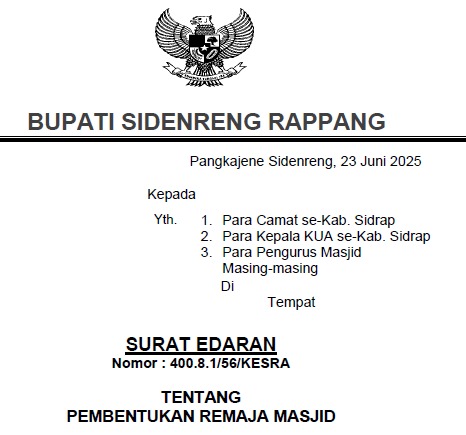 BUPATI SIDENRENG RAPPANG

Pangkajene Sidenreng, 23 Juni 2025

Kepada

Yth. 1. Para Camat se-Kab. Sidrap
2. Para Kepala KUA se-Kab. Sidrap
3. Para Pengurus Masjid Masing-masing
Di
Tempat

SURAT EDARAN
Nomor : 400.8.1/56/KESRA

TENTANG
PEMBENTUKAN REMAJA MASJID